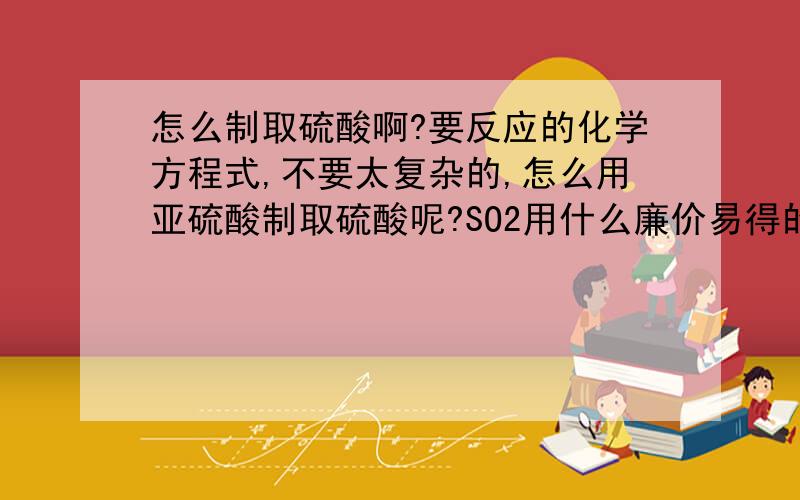 怎么制取硫酸啊?要反应的化学方程式,不要太复杂的,怎么用亚硫酸制取硫酸呢?SO2用什么廉价易得的